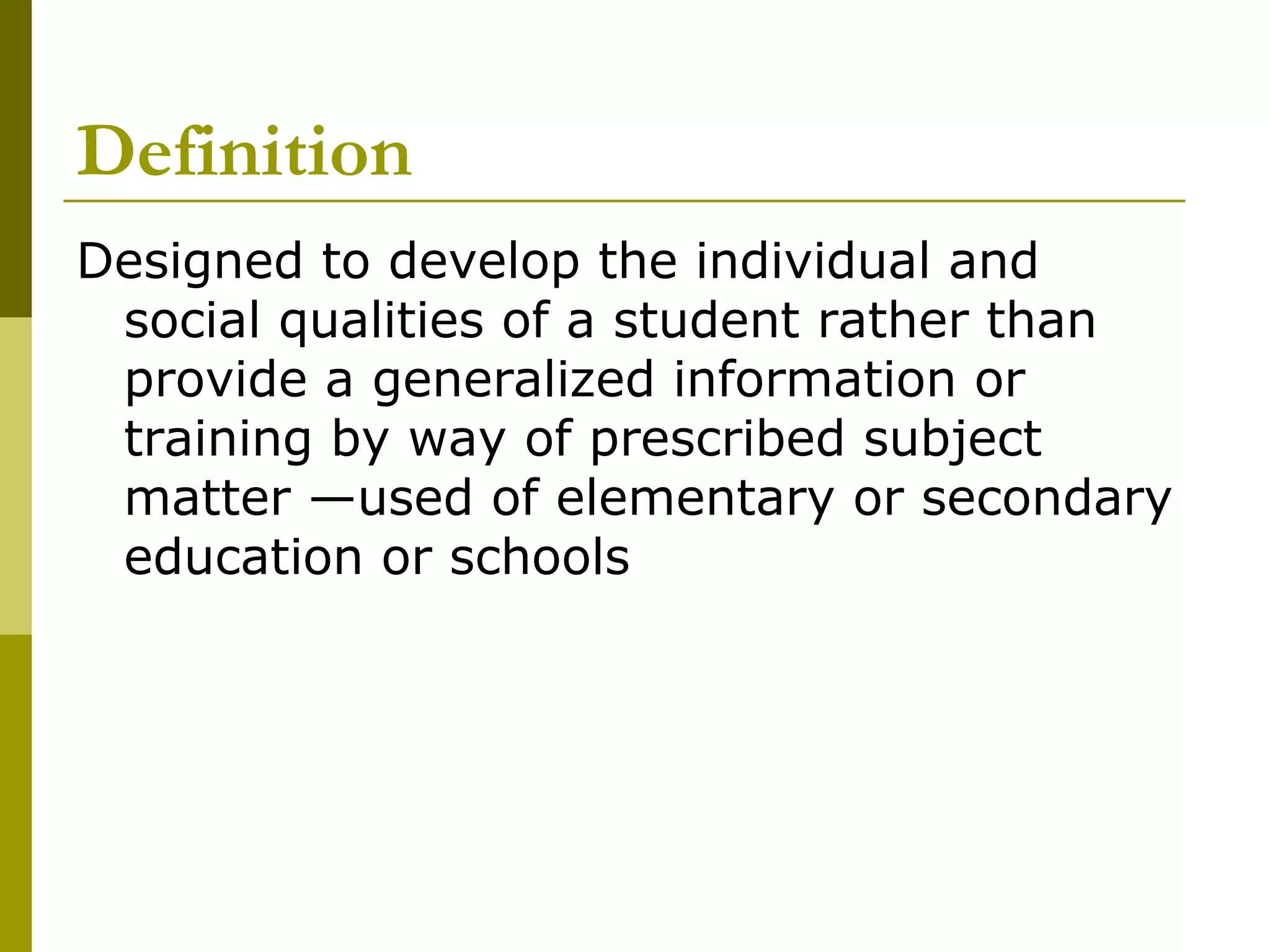 Definition

Designed to develop the individual and social qualities of a student rather than provide a generalized information or training by way of prescribed subject matter —used of elementary or secondary education or schools